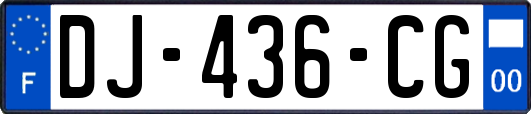 F
DJ-436-CG
00